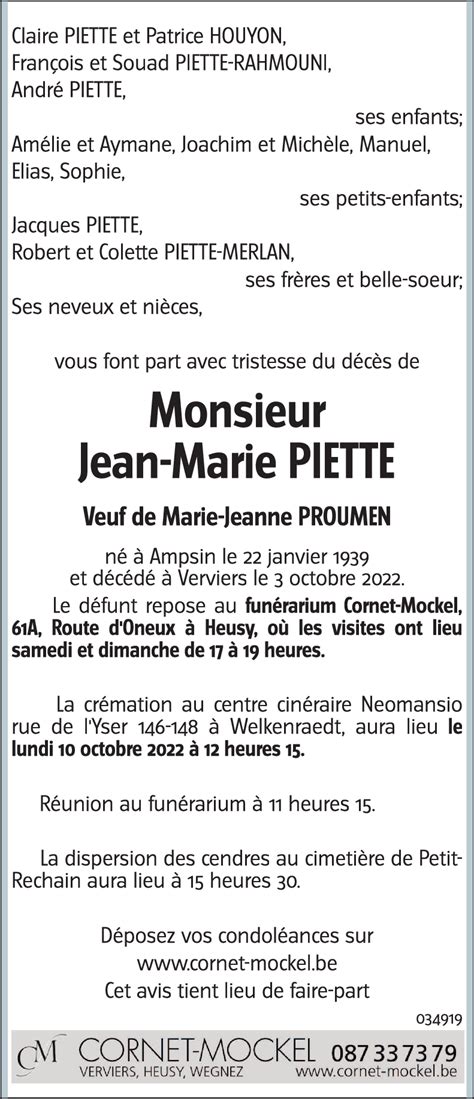 Claire PIETTE et Patrice HOUYON,
François et Souad PIETTE-RAHMOUNI,
André PIETTE,
ses enfants;
Amélie et Aymane, Joachim et Michèle, Manuel, Elias, Sophie,
ses petits-enfants;
Jacques PIETTE,
Robert et Colette PIETTE-MERLAN,
ses frères et belle-soeur;
Ses neveux et nièces,

vous font part avec tristesse du décès de

Monsieur
Jean-Marie PIETTE

Veuf de Marie-Jeanne PROUMEN

né à Ampsin le 22 janvier 1939
et décédé à Verviers le 3 octobre 2022.

Le défunt repose au funérarium Cornet-Mockel, 61A, Route d'Oneux à Heusy, où les visites ont lieu samedi et dimanche de 17 à 19 heures.

La crémation au centre cinéraire Neomansio rue de l'Yser 146-148 à Welkenraedt, aura lieu le lundi 10 octobre 2022 à 12 heures 15.

Réunion au funérarium à 11 heures 15.

La dispersion des cendres au cimetière de Petit-Rechain aura lieu à 15 heures 30.

Déposez vos condoléances sur
www.cornet-mockel.be
Cet avis tient lieu de faire-part

034919

CM CORNET-MOCKEL 087 33 73 79
VERVIERS, HEUSY, WEGNEZ www.cornet-mockel.be